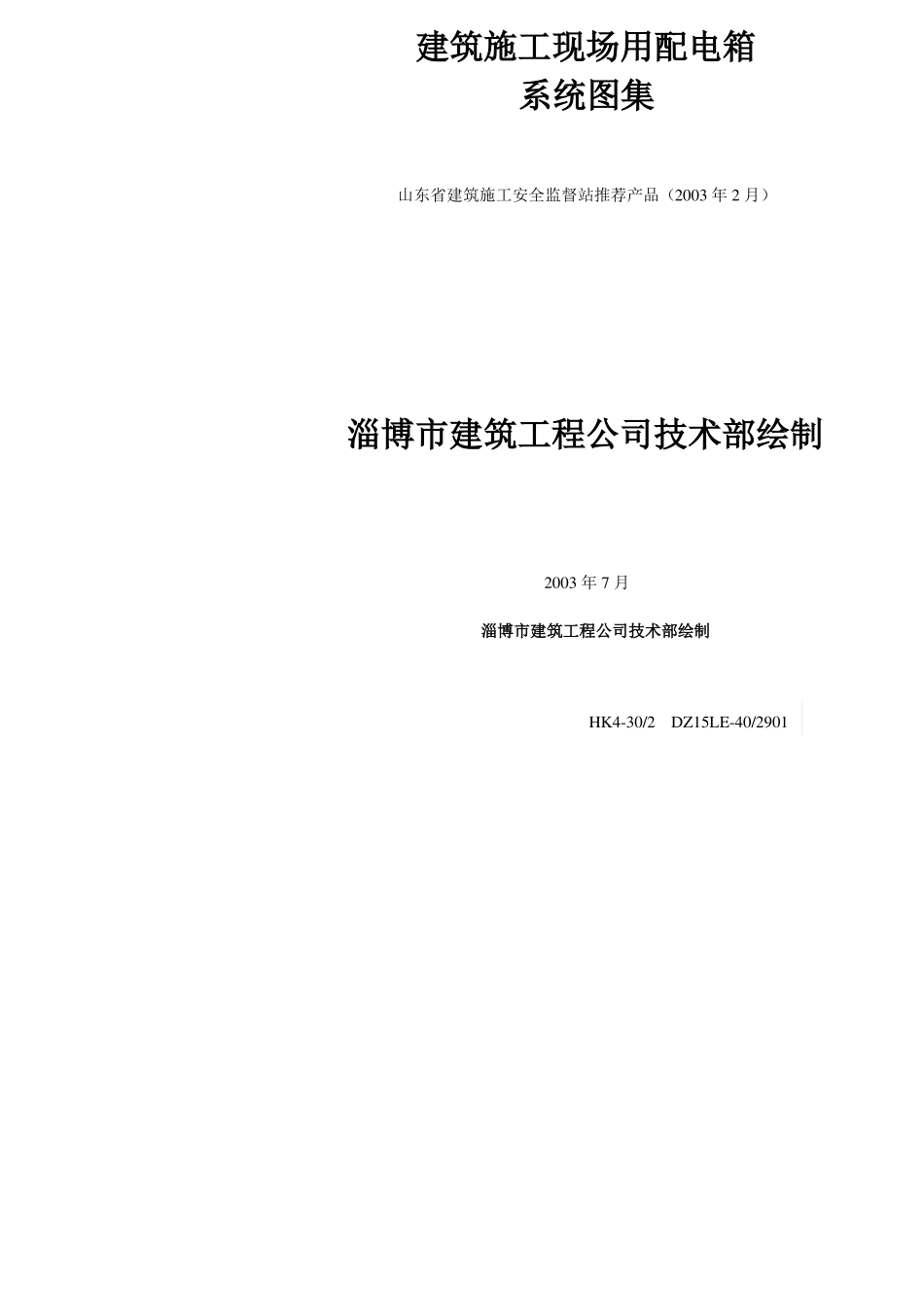 建筑施工现场用配电箱
系统图集

山东省建筑施工安全监督站推荐产品（2003 年 2 月）

淄博市建筑工程公司技术部绘制

2003 年 7 月

淄博市建筑工程公司技术部绘制

HK4-30/2 DZ15LE-40/2901